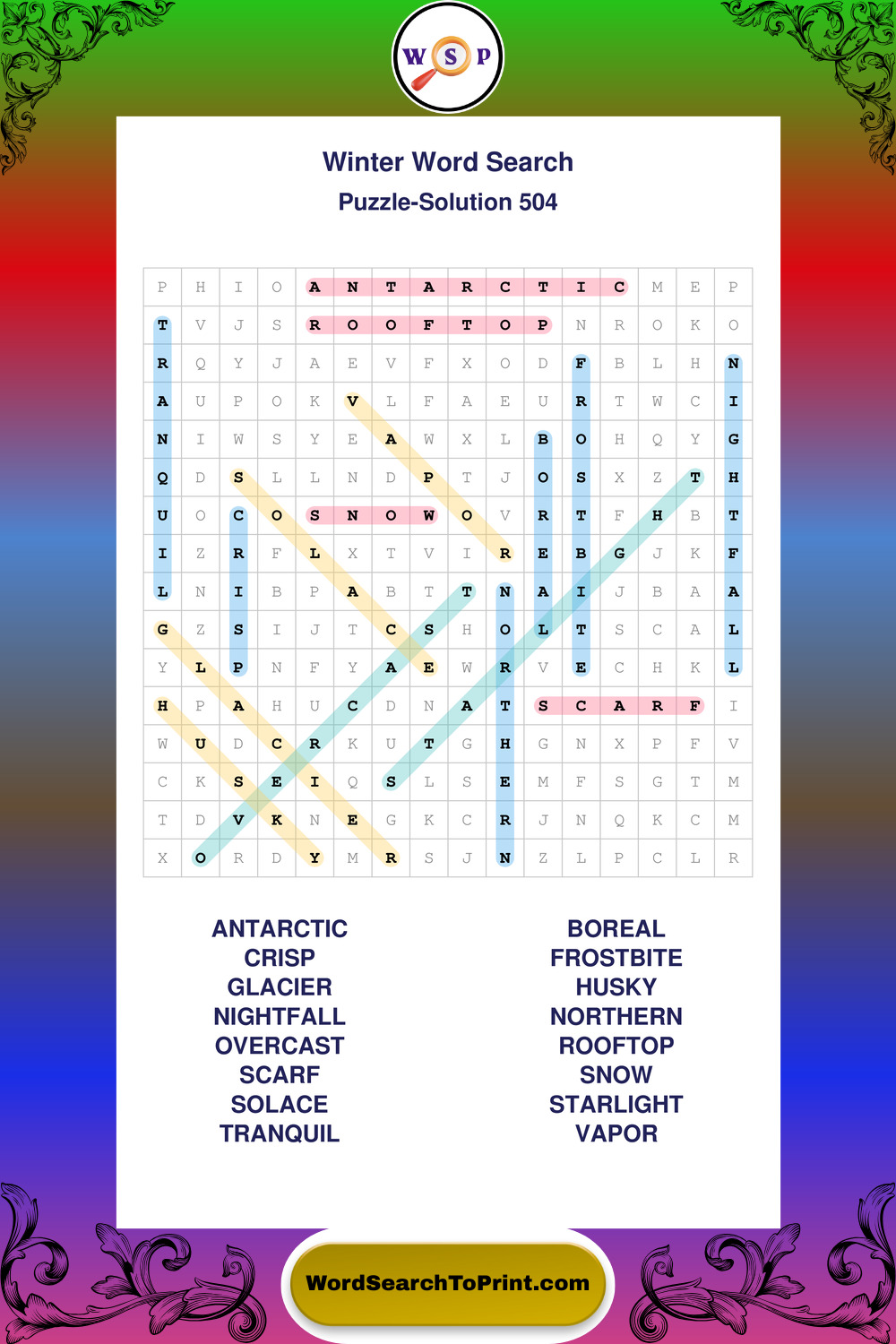 W S P

Winter Word Search
Puzzle-Solution 504

| P | H | I | O | A | N | T | A | R | C | T | I | C | M | E | P |
|---|---|---|---|---|---|---|---|---|---|---|---|---|---|---|---|
| T | V | J | S | R | O | O | F | T | O | P | N | R | O | K | O |
| R | Q | Y | J | A | E | V | F | X | O | D | F | B | L | H | N |
| A | U | P | O | K | V | L | F | A | E | U | R | T | W | C | I |
| N | I | W | S | Y | E | A | W | X | L | B | O | H | Q | Y | G |
| Q | D | S | L | L | N | D | P | T | J | O | S | X | Z | T | H |
| U | O | C | O | S | N | O | W | O | V | R | T | F | H | B | T |
| I | Z | R | F | L | X | T | V | I | R | E | B | G | J | K | F |
| L | N | I | B | P | A | B | T | T | N | A | I | J | B | A | A |
| G | Z | S | I | J | T | C | S | H | O | L | T | S | C | A | L |
| Y | L | P | N | F | Y | A | E | W | R | V | E | C | H | K | L |
| H | P | A | H | U | C | D | N | A | T | S | C | A | R | F | I |
| W | U | D | C | R | K | U | T | G | H | G | N | X | P | F | V |
| C | K | S | E | I | Q | S | L | S | E | M | F | S | G | T | M |
| T | D | V | K | N | E | G | K | C | R | J | N | Q | K | C | M |
| X | O | R | D | Y | M | R | S | J | N | Z | L | P | C | L | R |

ANTARCTIC
CRISP
GLACIER
NIGHTFALL
OVERCAST
SCARF
SOLACE
TRANQUIL

BOREAL
FROSTBITE
HUSKY
NORTHERN
ROOFTOP
SNOW
STARLIGHT
VAPOR

WordSearchToPrint.com